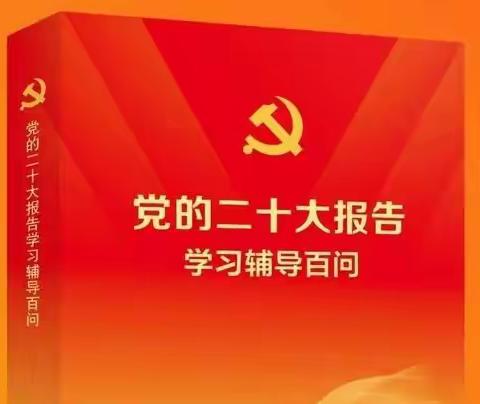 党的二十大报告学习辅导百问

党的二十大报告
学习辅导百问